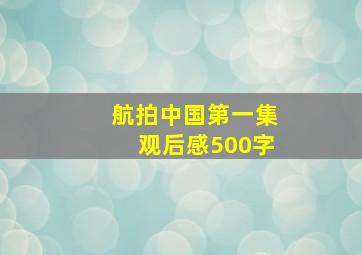 航拍中国第一集
观后感500字